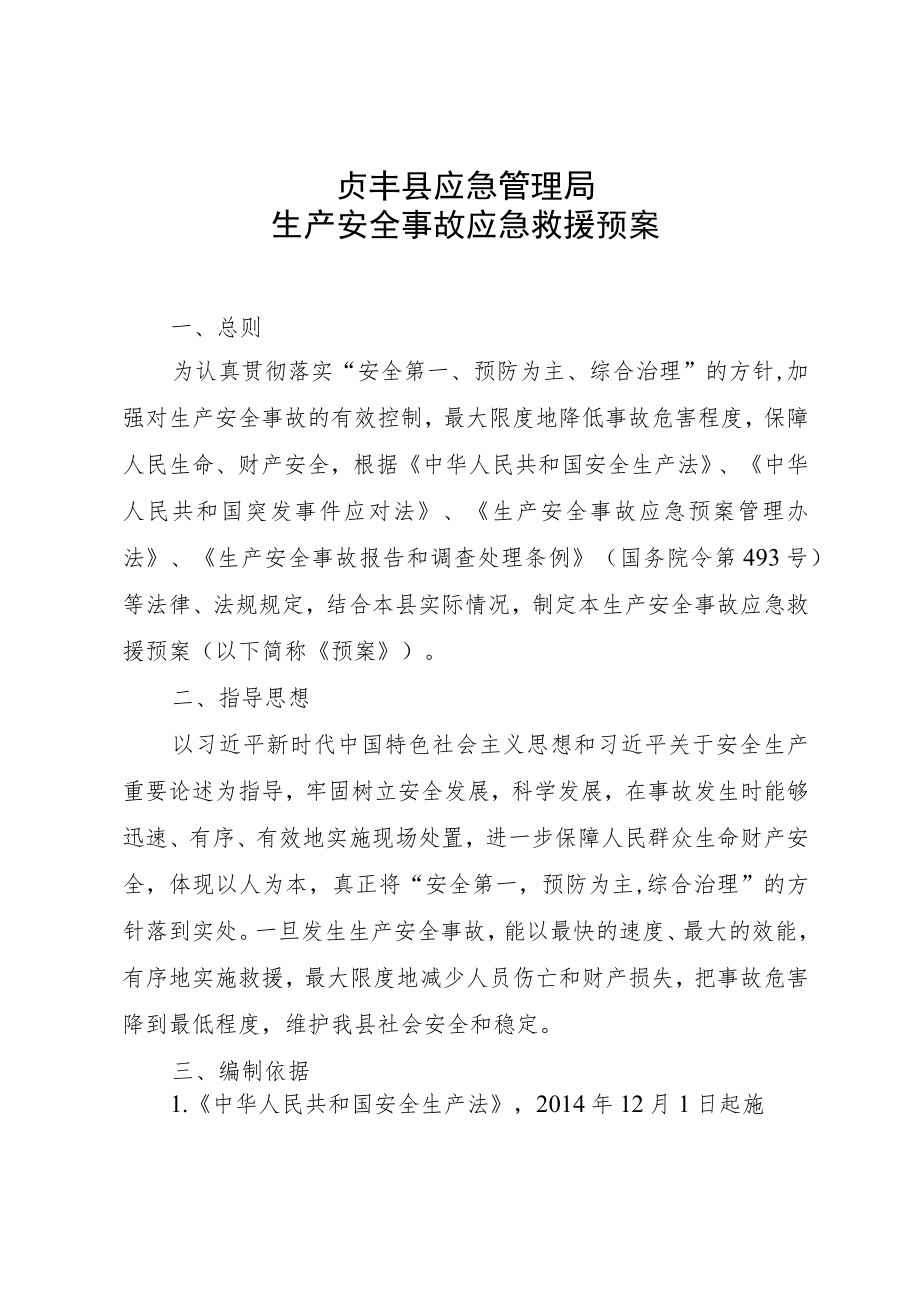 贞丰县应急管理局
生产安全事故应急救援预案

一、总则

为认真贯彻落实“安全第一、预防为主、综合治理”的方针,加强对生产安全事故的有效控制，最大限度地降低事故危害程度，保障人民生命、财产安全，根据《中华人民共和国安全生产法》、《中华人民共和国突发事件应对法》、《生产安全事故应急预案管理办法》、《生产安全事故报告和调查处理条例》（国务院令第493号）等法律、法规规定，结合本县实际情况，制定本生产安全事故应急救援预案（以下简称《预案》）。

二、指导思想

以习近平新时代中国特色社会主义思想和习近平关于安全生产重要论述为指导，牢固树立安全发展，科学发展，在事故发生时能够迅速、有序、有效地实施现场处置，进一步保障人民群众生命财产安全，体现以人为本，真正将“安全第一，预防为主,综合治理”的方针落到实处。一旦发生生产安全事故，能以最快的速度、最大的效能，有序地实施救援，最大限度地减少人员伤亡和财产损失，把事故危害降到最低程度，维护我县社会安全和稳定。

三、编制依据

1.《中华人民共和国安全生产法》，2014年12月1日起施